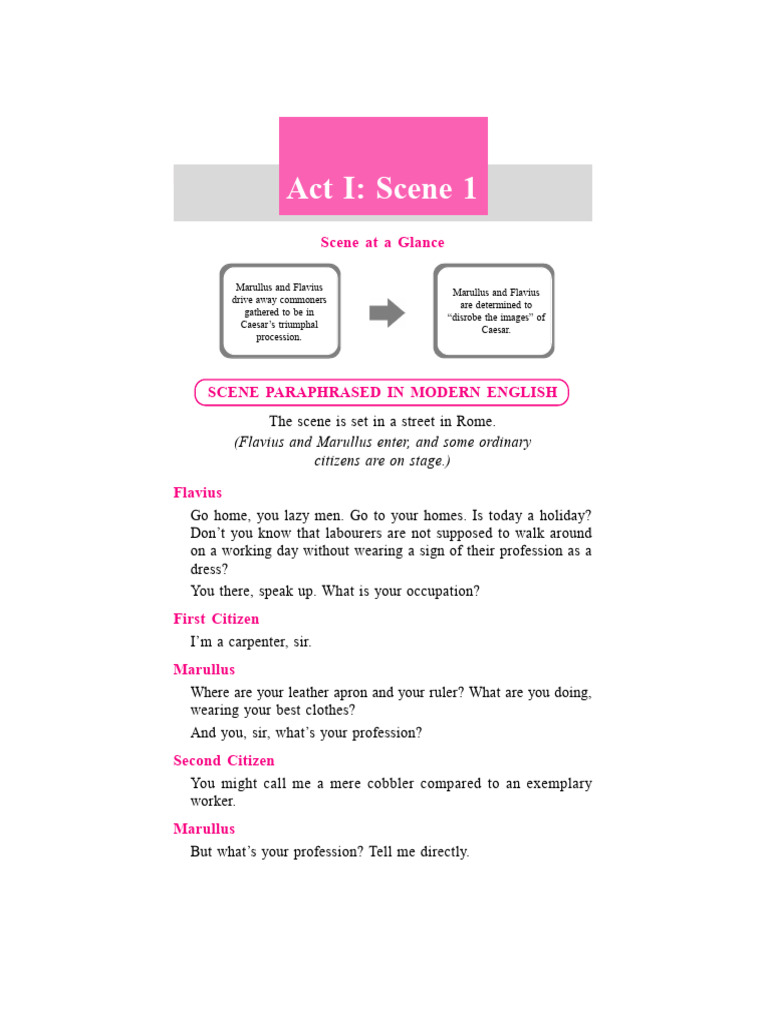 Act I: Scene 1

Scene at a Glance

Marullus and Flavius drive away commoners gathered to be in Caesar's triumphal procession.

Marullus and Flavius are determined to "disrobe the images" of Caesar.

SCENE PARAPHRASED IN MODERN ENGLISH

The scene is set in a street in Rome.
(Flavius and Marullus enter, and some ordinary citizens are on stage.)

Flavius

Go home, you lazy men. Go to your homes. Is today a holiday? Don't you know that labourers are not supposed to walk around on a working day without wearing a sign of their profession as a dress?

You there, speak up. What is your occupation?

First Citizen

I'm a carpenter, sir.

Marullus

Where are your leather apron and your ruler? What are you doing, wearing your best clothes?

And you, sir, what's your profession?

Second Citizen

You might call me a mere cobbler compared to an exemplary worker.

Marullus

But what's your profession? Tell me directly.